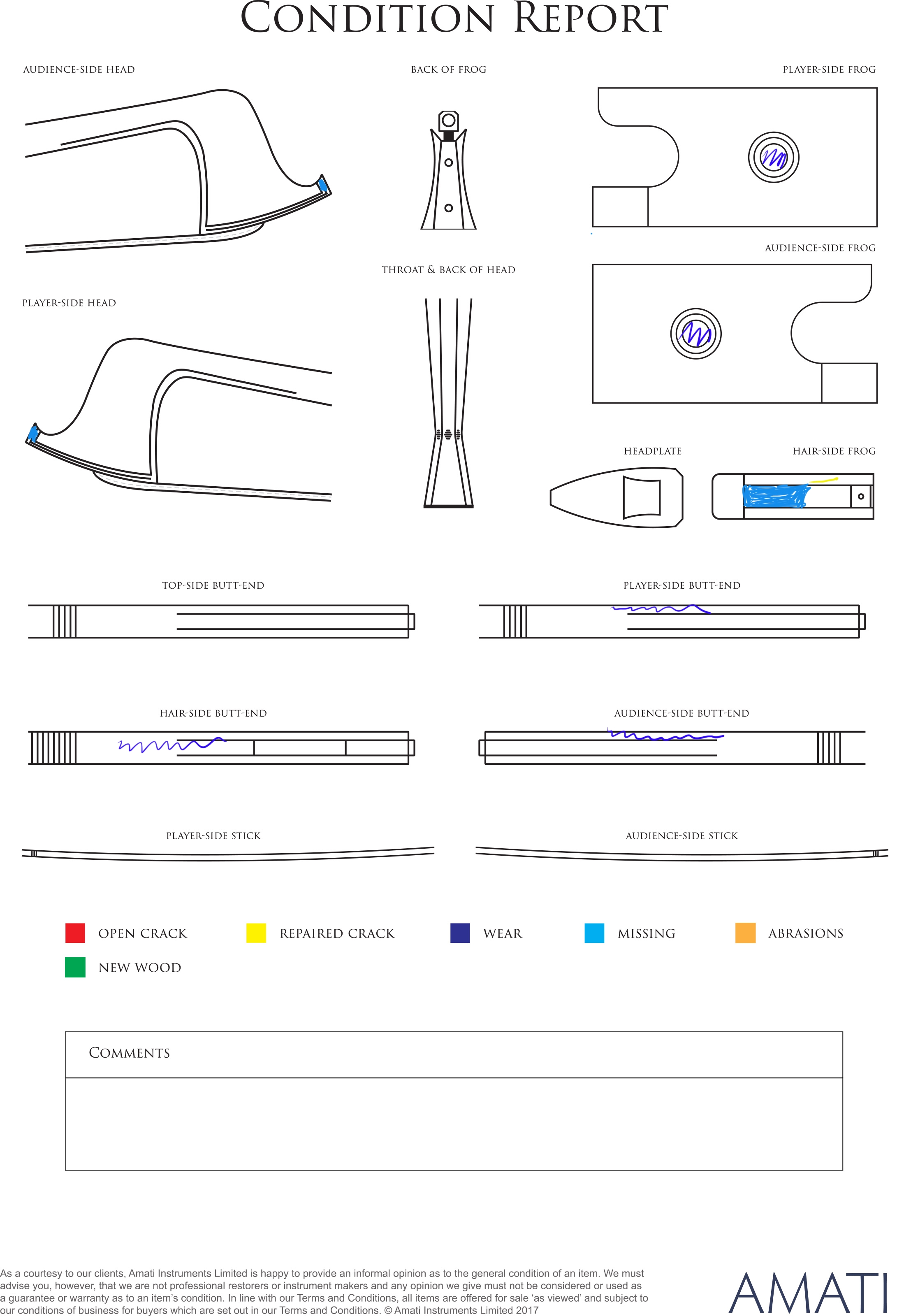 CONDITION REPORT

AUDIENCE-SIDE HEAD

BACK OF FROG

PLAYER-SIDE FROG

AUDIENCE-SIDE FROG

THROAT & BACK OF HEAD

PLAYER-SIDE HEAD

HEADPLATE

HAIR-SIDE FROG

TOP-SIDE BUTT-END

PLAYER-SIDE BUTT-END

HAIR-SIDE BUTT-END

AUDIENCE-SIDE BUTT-END

PLAYER-SIDE STICK

AUDIENCE-SIDE STICK

OPEN CRACK
REPAIRED CRACK
WEAR
MISSING
ABRASIONS
NEW WOOD

COMMENTS

As a courtesy to our clients, Amati Instruments Limited is happy to provide an informal opinion as to the general condition of an item. We must advise you, however, that we are not professional restorers or instrument makers and any opinion we give must not be considered or used as a guarantee or warranty as to an item's condition. In line with our Terms and Conditions, all items are offered for sale 'as viewed' and subject to our conditions of business for buyers which are set out in our Terms and Conditions. © Amati Instruments Limited 2017

AMATI